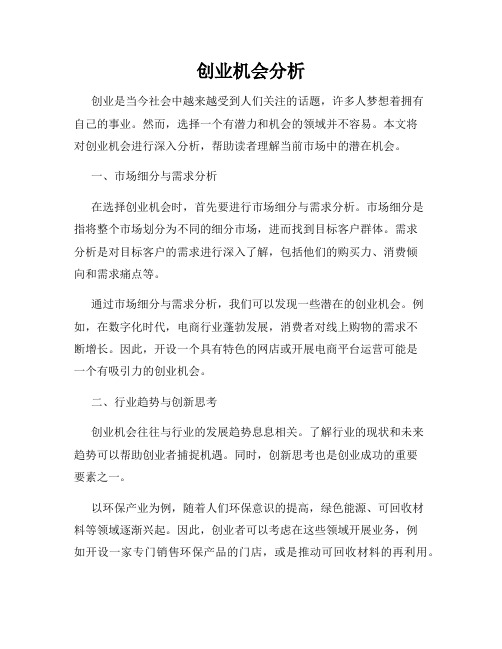 创业机会分析

创业是当今社会中越来越受到人们关注的话题，许多人梦想着拥有自己的事业。然而，选择一个有潜力和机会的领域并不容易。本文将对创业机会进行深入分析，帮助读者理解当前市场中的潜在机会。

一、市场细分与需求分析

在选择创业机会时，首先要进行市场细分与需求分析。市场细分是指将整个市场划分为不同的细分市场，进而找到目标客户群体。需求分析是对目标客户的需求进行深入了解，包括他们的购买力、消费倾向和需求痛点等。

通过市场细分与需求分析，我们可以发现一些潜在的创业机会。例如，在数字化时代，电商行业蓬勃发展，消费者对线上购物的需求不断增长。因此，开设一个具有特色的网店或开展电商平台运营可能是一个有吸引力的创业机会。

二、行业趋势与创新思考

创业机会往往与行业的发展趋势息息相关。了解行业的现状和未来趋势可以帮助创业者捕捉机遇。同时，创新思考也是创业成功的重要要素之一。

以环保产业为例，随着人们环保意识的提高，绿色能源、可回收材料等领域逐渐兴起。因此，创业者可以考虑在这些领域开展业务，例如开设一家专门销售环保产品的门店，或是推动可回收材料的再利用。